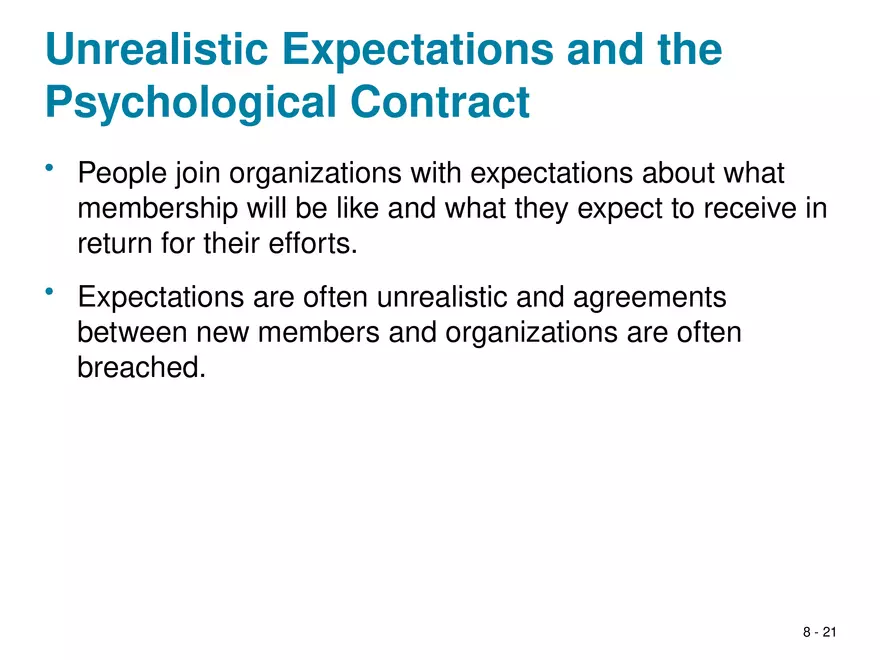 Unrealistic Expectations and the Psychological Contract

• People join organizations with expectations about what membership will be like and what they expect to receive in return for their efforts.

• Expectations are often unrealistic and agreements between new members and organizations are often breached.

8 - 21